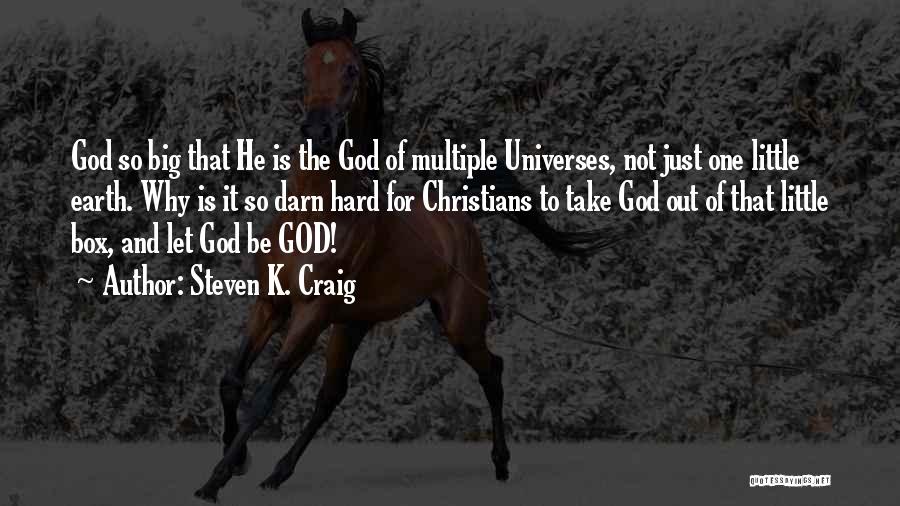 God so big that He is the God of multiple Universes, not just one little earth. Why is it so darn hard for Christians to take God out of that little box, and let God be GOD!

~ Author: Steven K. Craig

QUOTESSAYINGS.NET